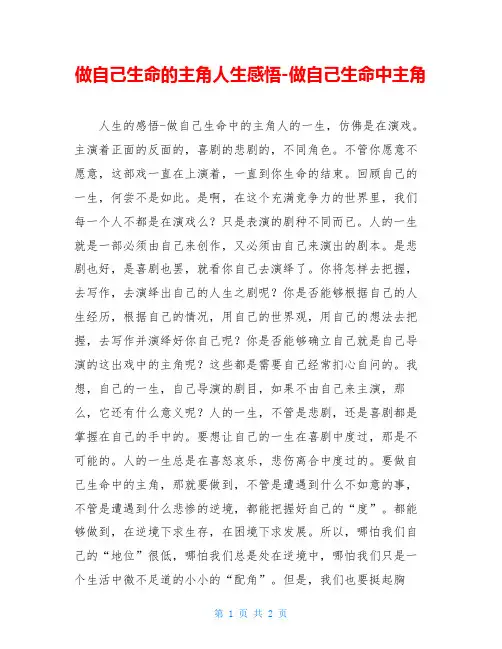 做自己生命的主角人生感悟-做自己生命中主角

人生的感悟-做自己生命中的主角人的一生，仿佛是在演戏。主演着正面的反面的，喜剧的悲剧的，不同角色。不管你愿意不愿意，这部戏一直在上演着，一直到你生命的结束。回顾自己的一生，何尝不是如此。是啊，在这个充满竞争力的世界里，我们每一个人不都是在演戏么？只是表演的剧种不同而已。人的一生就是一部必须由自己来创作，又必须由自己来演出的剧本。是悲剧也好，是喜剧也罢，就看你自己去演绎了。你将怎样去把握，去写作，去演绎出自己的人生之剧呢？你是否能够根据自己的人生经历，根据自己的情况，用自己的世界观，用自己的想法去把握，去写作并演绎好你自己呢？你是否能够确立自己就是自己导演的这出戏中的主角呢？这些都是需要自己经常扪心自问的。我想，自己的一生，自己导演的剧目，如果不由自己来主演，那么，它还有什么意义呢？人的一生，不管是悲剧，还是喜剧都是掌握在自己的手中的。要想让自己的一生在喜剧中度过，那是不可能的。人的一生总是在喜怒哀乐，悲伤离合中度过的。要做自己生命中的主角，那就要做到，不管是遭遇到什么不如意的事，不管是遭遇到什么悲惨的逆境，都能把握好自己的“度”。都能够做到，在逆境下求生存，在困境下求发展。所以，哪怕我们自己的“地位”很低，哪怕我们总是处在逆境中，哪怕我们只是一个生活中微不足道的小小的“配角”。但是，我们也要挺起胸

第 1 页 共 2 页